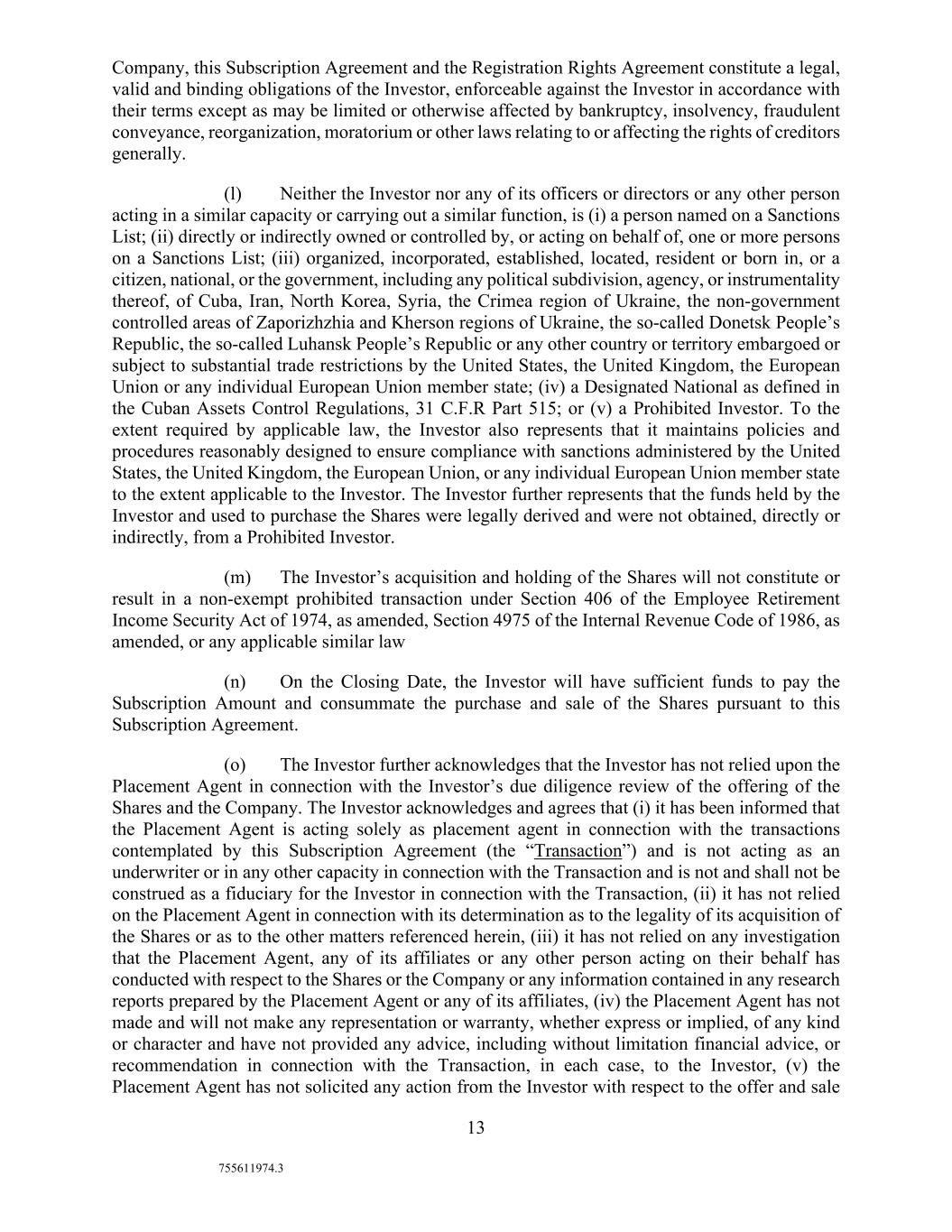 Company, this Subscription Agreement and the Registration Rights Agreement constitute a legal, valid and binding obligations of the Investor, enforceable against the Investor in accordance with their terms except as may be limited or otherwise affected by bankruptcy, insolvency, fraudulent conveyance, reorganization, moratorium or other laws relating to or affecting the rights of creditors generally.

(l) Neither the Investor nor any of its officers or directors or any other person acting in a similar capacity or carrying out a similar function, is (i) a person named on a Sanctions List; (ii) directly or indirectly owned or controlled by, or acting on behalf of, one or more persons on a Sanctions List; (iii) organized, incorporated, established, located, resident or born in, or a citizen, national, or the government, including any political subdivision, agency, or instrumentality thereof, of Cuba, Iran, North Korea, Syria, the Crimea region of Ukraine, the non-government controlled areas of Zaporizhzhia and Kherson regions of Ukraine, the so-called Donetsk People's Republic, the so-called Luhansk People's Republic or any other country or territory embargoed or subject to substantial trade restrictions by the United States, the United Kingdom, the European Union or any individual European Union member state; (iv) a Designated National as defined in the Cuban Assets Control Regulations, 31 C.F.R Part 515; or (v) a Prohibited Investor. To the extent required by applicable law, the Investor also represents that it maintains policies and procedures reasonably designed to ensure compliance with sanctions administered by the United States, the United Kingdom, the European Union, or any individual European Union member state to the extent applicable to the Investor. The Investor further represents that the funds held by the Investor and used to purchase the Shares were legally derived and were not obtained, directly or indirectly, from a Prohibited Investor.

(m) The Investor's acquisition and holding of the Shares will not constitute or result in a non-exempt prohibited transaction under Section 406 of the Employee Retirement Income Security Act of 1974, as amended, Section 4975 of the Internal Revenue Code of 1986, as amended, or any applicable similar law

(n) On the Closing Date, the Investor will have sufficient funds to pay the Subscription Amount and consummate the purchase and sale of the Shares pursuant to this Subscription Agreement.

(o) The Investor further acknowledges that the Investor has not relied upon the Placement Agent in connection with the Investor's due diligence review of the offering of the Shares and the Company. The Investor acknowledges and agrees that (i) it has been informed that the Placement Agent is acting solely as placement agent in connection with the transactions contemplated by this Subscription Agreement (the "Transaction") and is not acting as an underwriter or in any other capacity in connection with the Transaction and is not and shall not be construed as a fiduciary for the Investor in connection with the Transaction, (ii) it has not relied on the Placement Agent in connection with its determination as to the legality of its acquisition of the Shares or as to the other matters referenced herein, (iii) it has not relied on any investigation that the Placement Agent, any of its affiliates or any other person acting on their behalf has conducted with respect to the Shares or the Company or any information contained in any research reports prepared by the Placement Agent or any of its affiliates, (iv) the Placement Agent has not made and will not make any representation or warranty, whether express or implied, of any kind or character and have not provided any advice, including without limitation financial advice, or recommendation in connection with the Transaction, in each case, to the Investor, (v) the Placement Agent has not solicited any action from the Investor with respect to the offer and sale

13

755611974.3